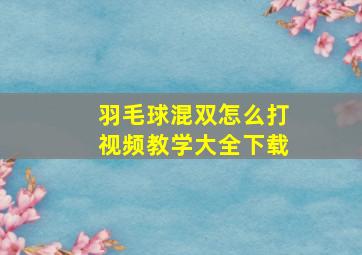 羽毛球混双怎么打
视频教学大全下载